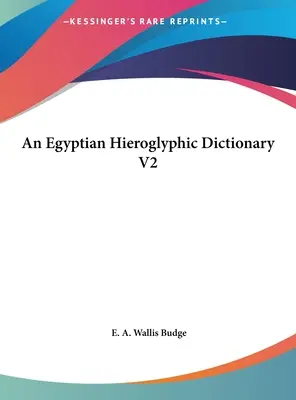 —KESSINGER'S RARE REPRINTS—

An Egyptian Hieroglyphic Dictionary V2

E. A. Wallis Budge